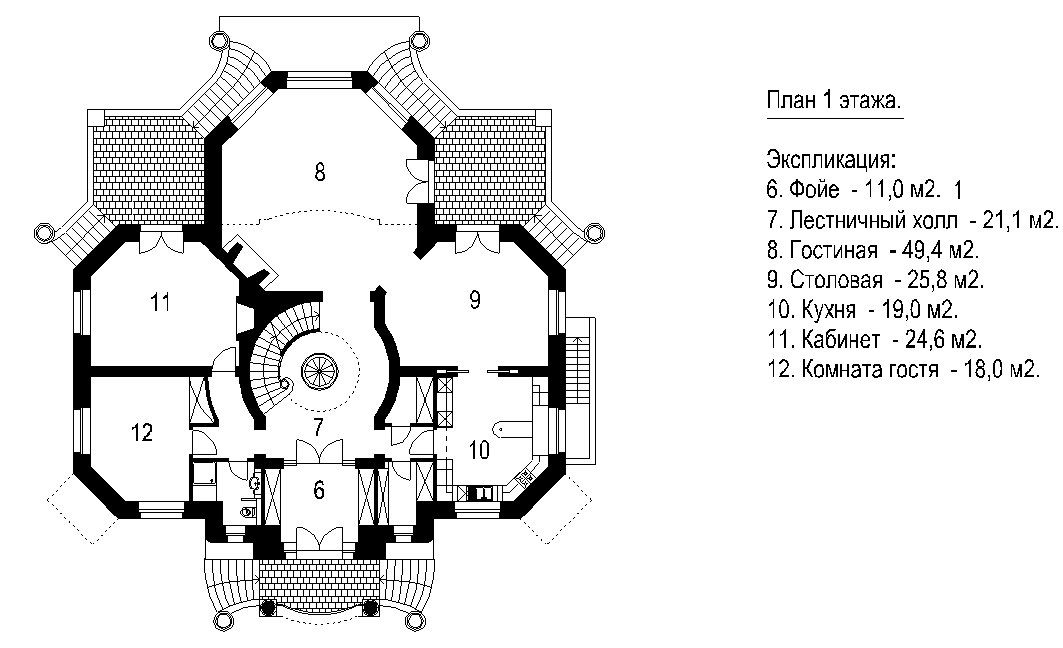 8

11

9

12

7

10

6

План 1 этажа.

Экспликация:
6. Фойе - 11,0 м2. 1
7. Лестничный холл - 21,1 м2.
8. Гостиная - 49,4 м2.
9. Столовая - 25,8 м2.
10. Кухня - 19,0 м2.
11. Кабинет - 24,6 м2.
12. Комната гостя - 18,0 м2.